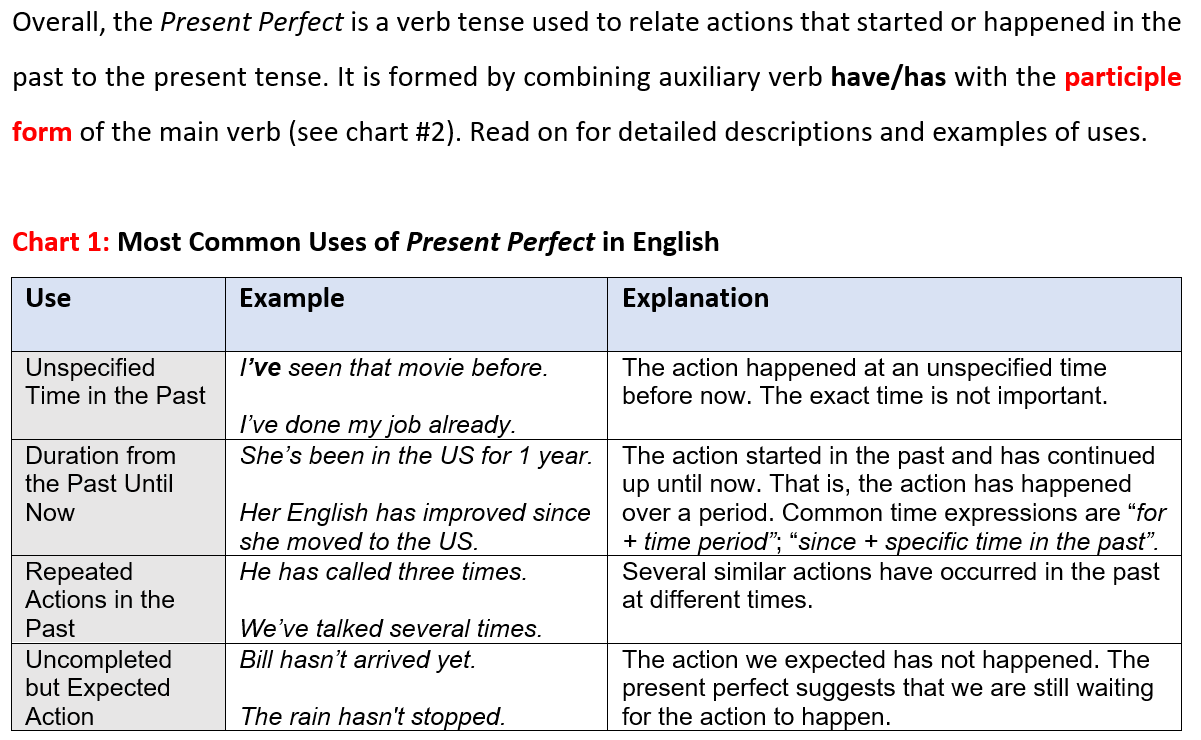 Overall, the Present Perfect is a verb tense used to relate actions that started or happened in the past to the present tense. It is formed by combining auxiliary verb have/has with the participle form of the main verb (see chart #2). Read on for detailed descriptions and examples of uses.

Chart 1: Most Common Uses of Present Perfect in English

| Use | Example | Explanation |
|---|---|---|
| Unspecified Time in the Past | I've seen that movie before. I've done my job already. | The action happened at an unspecified time before now. The exact time is not important. |
| Duration from the Past Until Now | She's been in the US for 1 year. Her English has improved since she moved to the US. | The action started in the past and has continued up until now. That is, the action has happened over a period. Common time expressions are "for + time period"; "since + specific time in the past". |
| Repeated Actions in the Past | He has called three times. We've talked several times. | Several similar actions have occurred in the past at different times. |
| Uncompleted but Expected Action | Bill hasn't arrived yet. The rain hasn't stopped. | The action we expected has not happened. The present perfect suggests that we are still waiting for the action to happen. |